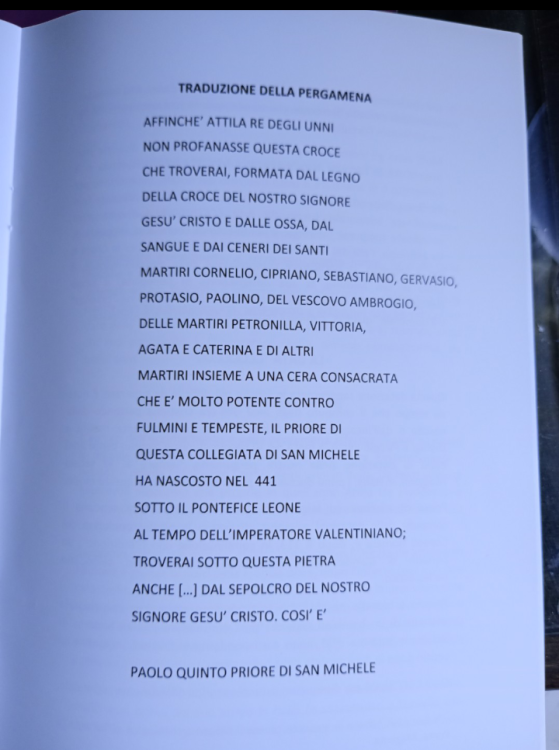 TRADUZIONE DELLA PERGAMENA

AFFINCHE' ATTILA RE DEGLI UNNI
NON PROFANASSE QUESTA CROCE
CHE TROVERAI, FORMATA DAL LEGNO
DELLA CROCE DEL NOSTRO SIGNORE
GESU' CRISTO E DALLE OSSA, DAL
SANGUE E DAI CENERI DEI SANTI
MARTIRI CORNELIO, CIPRIANO, SEBASTIANO, GERVASIO,
PROTASIO, PAOLINO, DEL VESCOVO AMBROGIO,
DELLE MARTIRI PETRONILLA, VITTORIA,
AGATA E CATERINA E DI ALTRI
MARTIRI INSIEME A UNA CERA CONSACRATA
CHE E' MOLTO POTENTE CONTRO
FULMINI E TEMPESTE, IL PRIORE DI
QUESTA COLLEGIATA DI SAN MICHELE
HA NASCOSTO NEL 441
SOTTO IL PONTEFICE LEONE
AL TEMPO DELL'IMPERATORE VALENTINIANO;
TROVERAI SOTTO QUESTA PIETRA
ANCHE [...] DAL SEPOLCRO DEL NOSTRO
SIGNORE GESU' CRISTO. COSI' E'

PAOLO QUINTO PRIORE DI SAN MICHELE